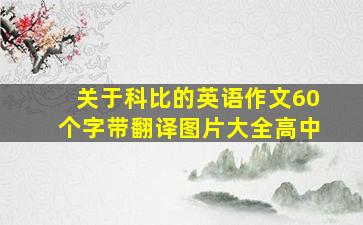 关于科比的英语作文60个字带翻译图片大全高中